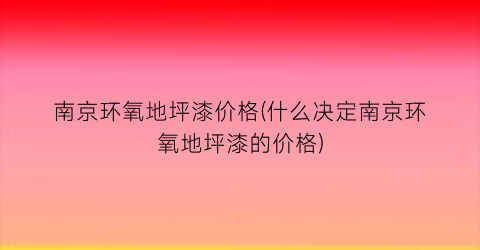 南京环氧地坪漆价格(什么决定南京环氧地坪漆的价格)